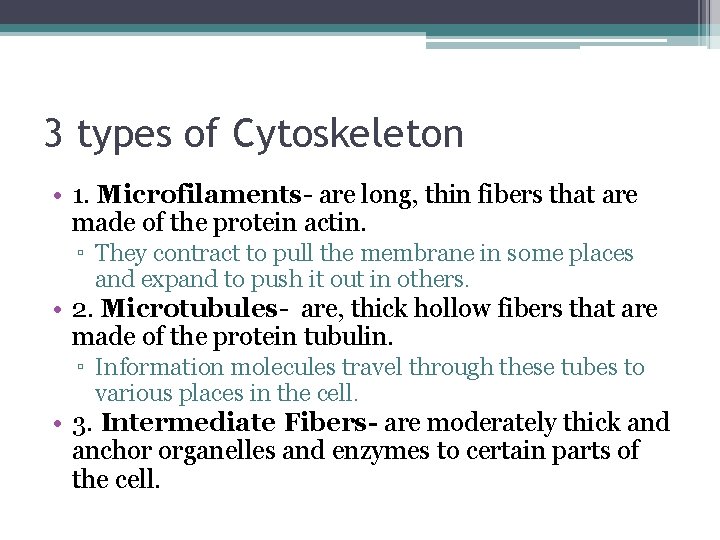 3 types of Cytoskeleton

• 1. Microfilaments- are long, thin fibers that are made of the protein actin.
▫ They contract to pull the membrane in some places and expand to push it out in others.
• 2. Microtubules- are, thick hollow fibers that are made of the protein tubulin.
▫ Information molecules travel through these tubes to various places in the cell.
• 3. Intermediate Fibers- are moderately thick and anchor organelles and enzymes to certain parts of the cell.